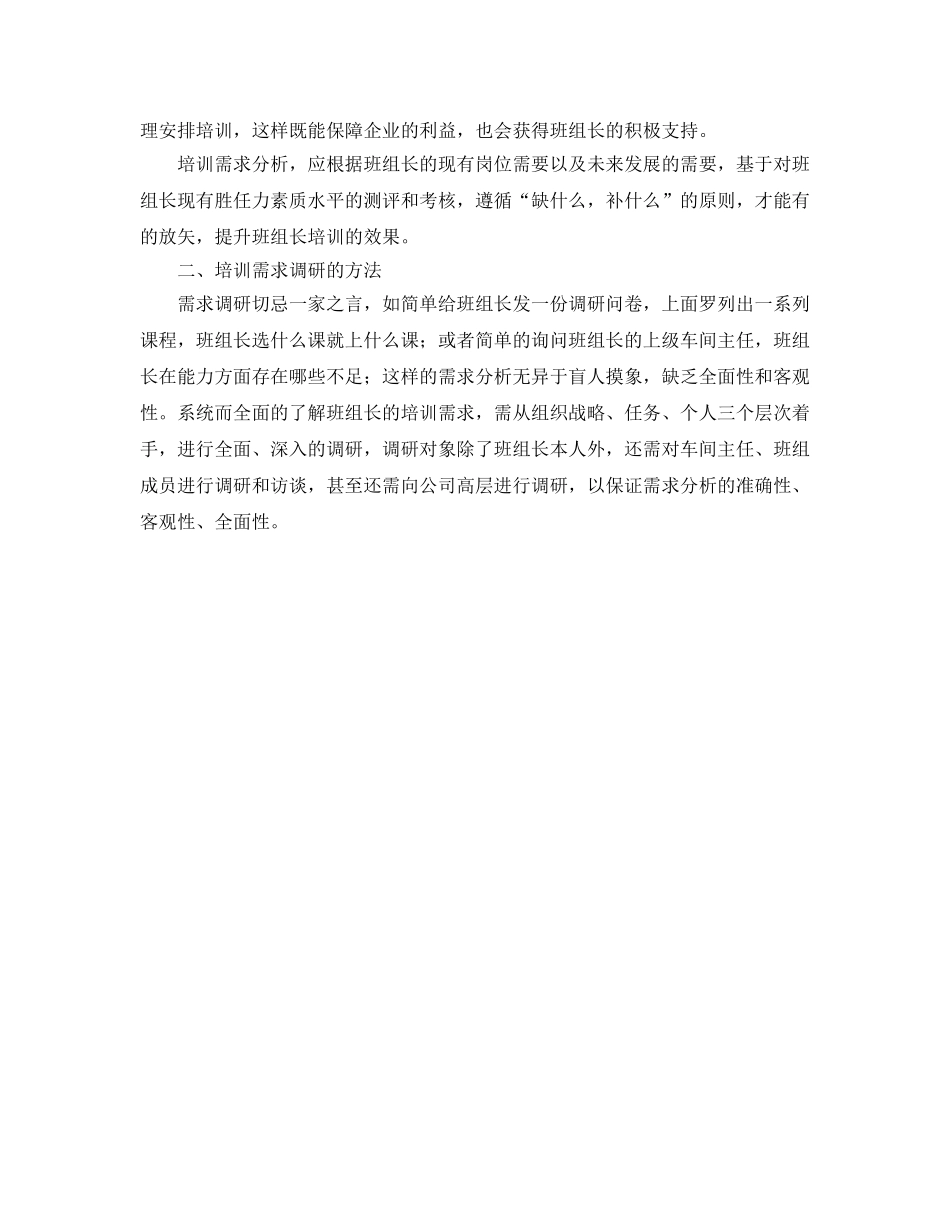 理安排培训，这样既能保障企业的利益，也会获得班组长的积极支持。

培训需求分析，应根据班组长的现有岗位需要以及未来发展的需要，基于对班组长现有胜任力素质水平的测评和考核，遵循“缺什么，补什么”的原则，才能有的放矢，提升班组长培训的效果。

二、培训需求调研的方法

需求调研切忌一家之言，如简单给班组长发一份调研问卷，上面罗列出一系列课程，班组长选什么课就上什么课；或者简单的询问班组长的上级车间主任，班组长在能力方面存在哪些不足；这样的需求分析无异于盲人摸象，缺乏全面性和客观性。系统而全面的了解班组长的培训需求，需从组织战略、任务、个人三个层次着手，进行全面、深入的调研，调研对象除了班组长本人外，还需对车间主任、班组成员进行调研和访谈，甚至还需向公司高层进行调研，以保证需求分析的准确性、客观性、全面性。